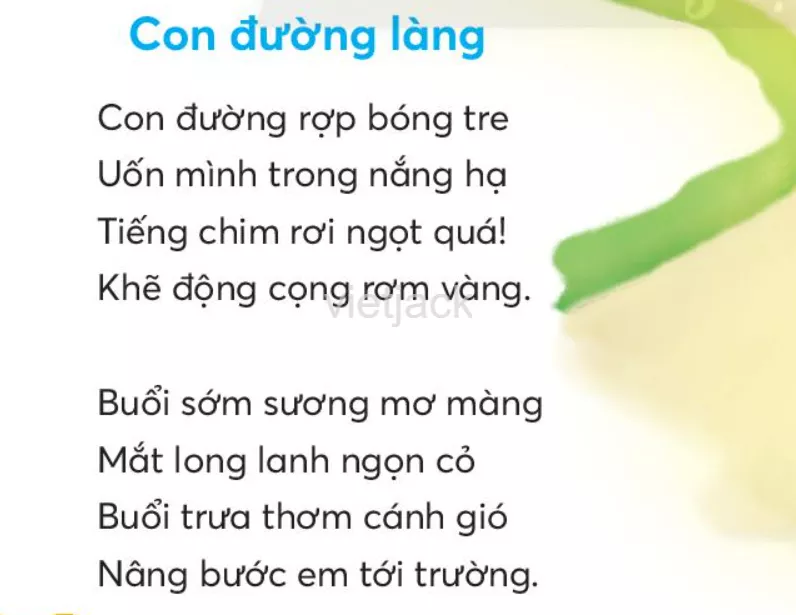 Con đường làng

Con đường rợp bóng tre
Uốn mình trong nắng hạ
Tiếng chim rơi ngọt quá!
Khẽ động cọng rơm vàng.

vietjack

Buổi sớm sương mơ màng
Mắt long lanh ngọn cỏ
Buổi trưa thơm cánh gió
Nâng bước em tới trường.